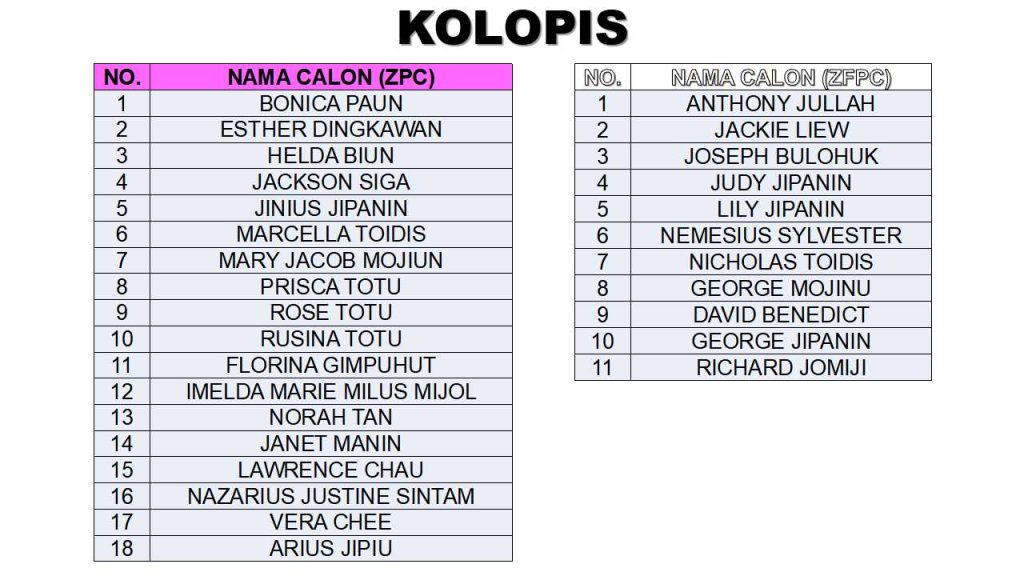 KOLOPIS

| NO. | NAMA CALON (ZPC) |
|---|---|
| 1 | BONICA PAUN |
| 2 | ESTHER DINGKAWAN |
| 3 | HELDA BIUN |
| 4 | JACKSON SIGA |
| 5 | JINIUS JIPANIN |
| 6 | MARCELLA TOIDIS |
| 7 | MARY JACOB MOJIUN |
| 8 | PRISCA TOTU |
| 9 | ROSE TOTU |
| 10 | RUSINA TOTU |
| 11 | FLORINA GIMPUHUT |
| 12 | IMELDA MARIE MILUS MIJOL |
| 13 | NORAH TAN |
| 14 | JANET MANIN |
| 15 | LAWRENCE CHAU |
| 16 | NAZARIUS JUSTINE SINTAM |
| 17 | VERA CHEE |
| 18 | ARIUS JIPIU |

| NO. | NAMA CALON (ZFPC) |
|---|---|
| 1 | ANTHONY JULLAH |
| 2 | JACKIE LIEW |
| 3 | JOSEPH BULOHUK |
| 4 | JUDY JIPANIN |
| 5 | LILY JIPANIN |
| 6 | NEMESIUS SYLVESTER |
| 7 | NICHOLAS TOIDIS |
| 8 | GEORGE MOJINU |
| 9 | DAVID BENEDICT |
| 10 | GEORGE JIPANIN |
| 11 | RICHARD JOMIJI |